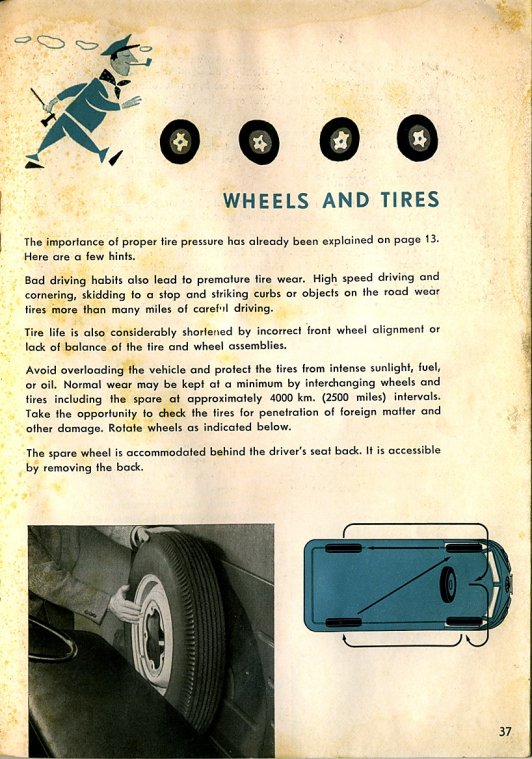 WHEELS AND TIRES

The importance of proper tire pressure has already been explained on page 13. Here are a few hints.

Bad driving habits also lead to premature tire wear. High speed driving and cornering, skidding to a stop and striking curbs or objects on the road wear tires more than many miles of careful driving.

Tire life is also considerably shortened by incorrect front wheel alignment or lack of balance of the tire and wheel assemblies.

Avoid overloading the vehicle and protect the tires from intense sunlight, fuel, or oil. Normal wear may be kept at a minimum by interchanging wheels and tires including the spare at approximately 4000 km. (2500 miles) intervals. Take the opportunity to check the tires for penetration of foreign matter and other damage. Rotate wheels as indicated below.

The spare wheel is accommodated behind the driver's seat back. It is accessible by removing the back.

37